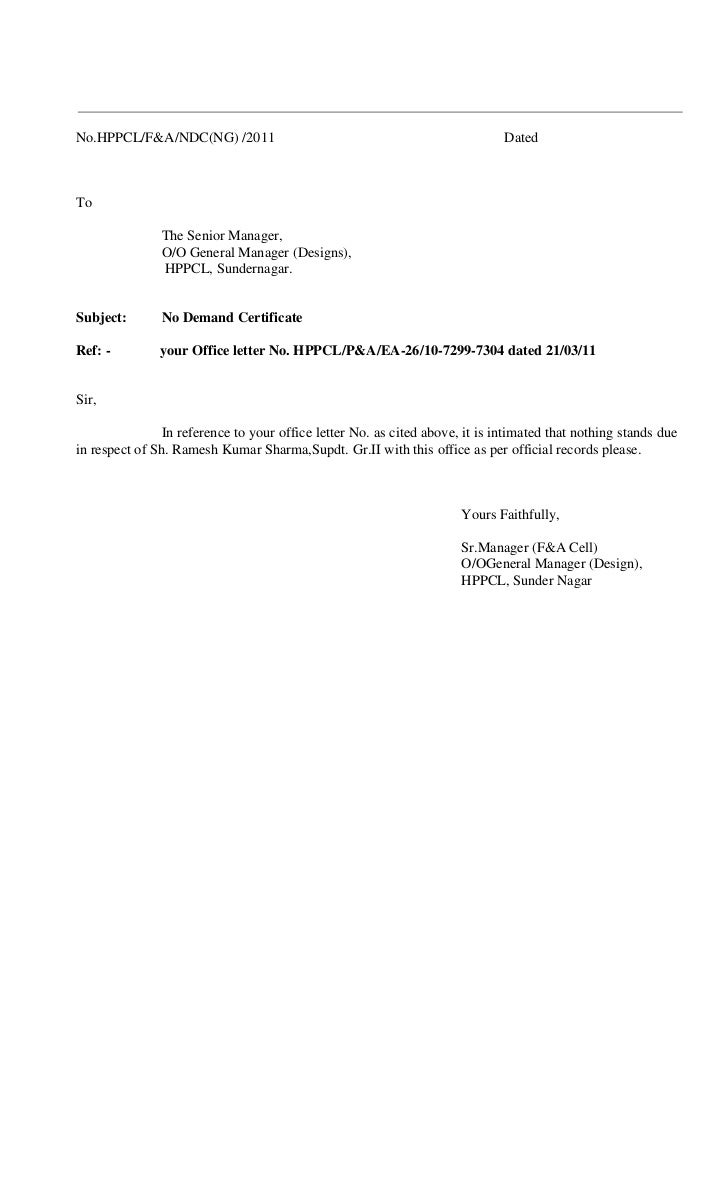 No.HPPCL/F&A/NDC(NG) /2011 Dated

To

The Senior Manager,
O/O General Manager (Designs),
HPPCL, Sundernagar.

Subject: No Demand Certificate

Ref: - your Office letter No. HPPCL/P&A/EA-26/10-7299-7304 dated 21/03/11

Sir,

In reference to your office letter No. as cited above, it is intimated that nothing stands due in respect of Sh. Ramesh Kumar Sharma,Supdt. Gr.II with this office as per official records please.

Yours Faithfully,

Sr.Manager (F&A Cell)
O/OGeneral Manager (Design),
HPPCL, Sunder Nagar